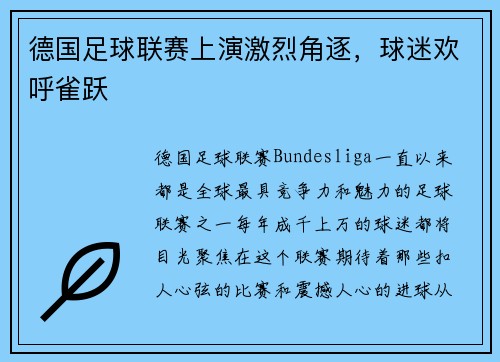 德国足球联赛上演激烈角逐，球迷欢呼雀跃

德国足球联赛Bundesliga一直以来都是全球最具竞争力和魅力的足球联赛之一每年成千上万的球迷都将目光聚焦在这个联赛期待着那些扣人心弦的比赛和震撼人心的进球从